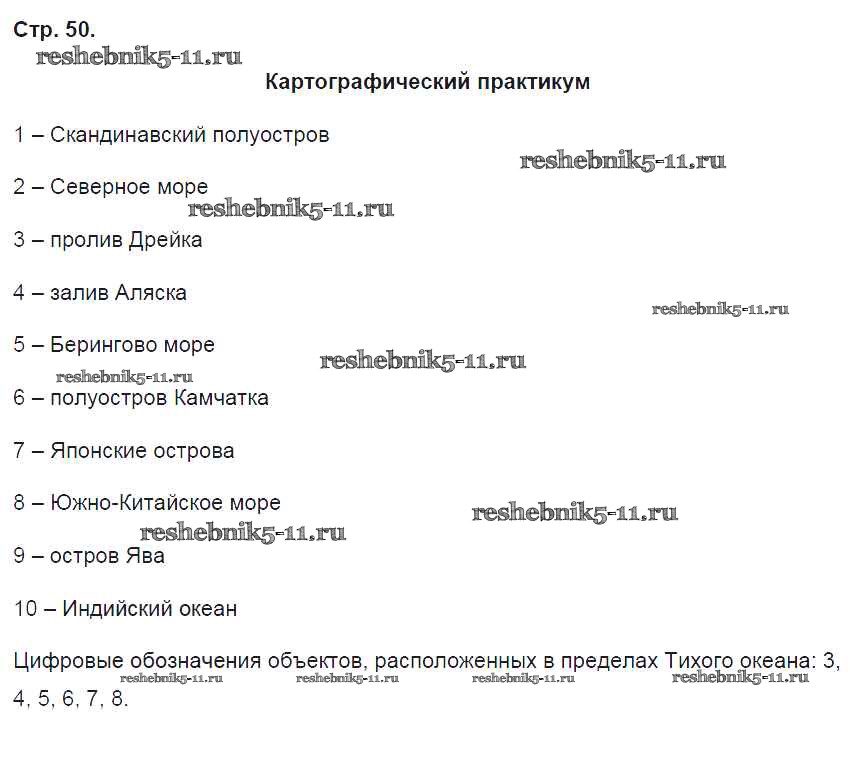 Стр. 50.

reshebnik5-11.ru

Картографический практикум

1 – Скандинавский полуостров

reshebnik5-11.ru

2 – Северное море

reshebnik5-11.ru

3 – пролив Дрейка

4 – залив Аляска

reshebnik5-11.ru

5 – Берингово море

reshebnik5-11.ru

reshebnik5-11.ru

6 – полуостров Камчатка

7 – Японские острова

8 – Южно-Китайское море

reshebnik5-11.ru

reshebnik5-11.ru

9 – остров Ява

10 – Индийский океан

Цифровые обозначения объектов, расположенных в пределах Тихого океана: 3, 4, 5, 6, 7, 8.

reshebnik5-11.ru reshebnik5-11.ru reshebnik5-11.ru reshebnik5-11.ru